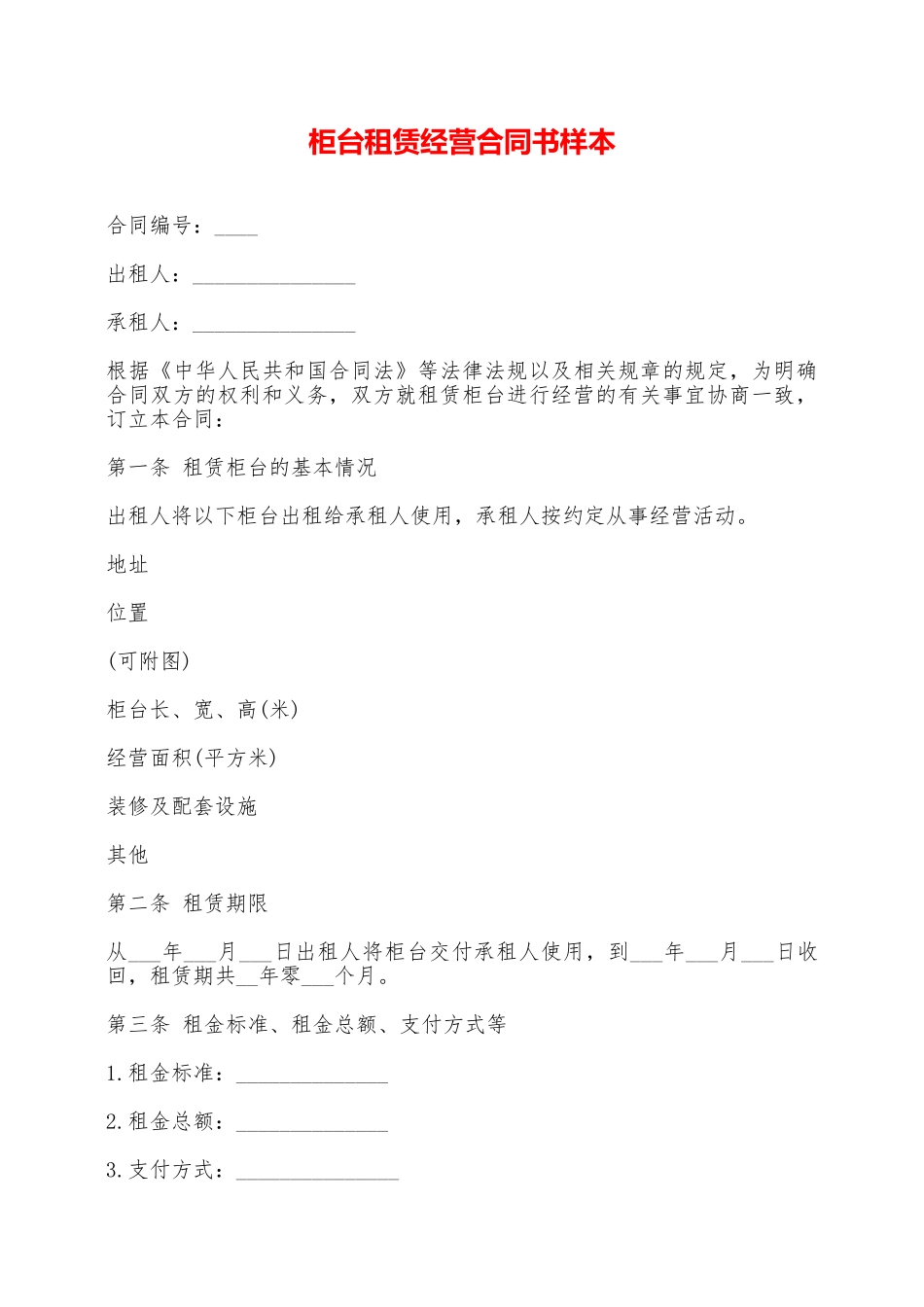 柜台租赁经营合同书样本

合同编号：____

出租人：_______________

承租人：_______________

根据《中华人民共和国合同法》等法律法规以及相关规章的规定，为明确合同双方的权利和义务，双方就租赁柜台进行经营的有关事宜协商一致，订立本合同：

第一条 租赁柜台的基本情况

出租人将以下柜台出租给承租人使用，承租人按约定从事经营活动。

地址

位置

(可附图)

柜台长、宽、高(米)

经营面积(平方米)

装修及配套设施

其他

第二条 租赁期限

从___年___月___日出租人将柜台交付承租人使用，到___年___月___日收回，租赁期共__年零___个月。

第三条 租金标准、租金总额、支付方式等

1.租金标准：______________

2.租金总额：______________

3.支付方式：_______________